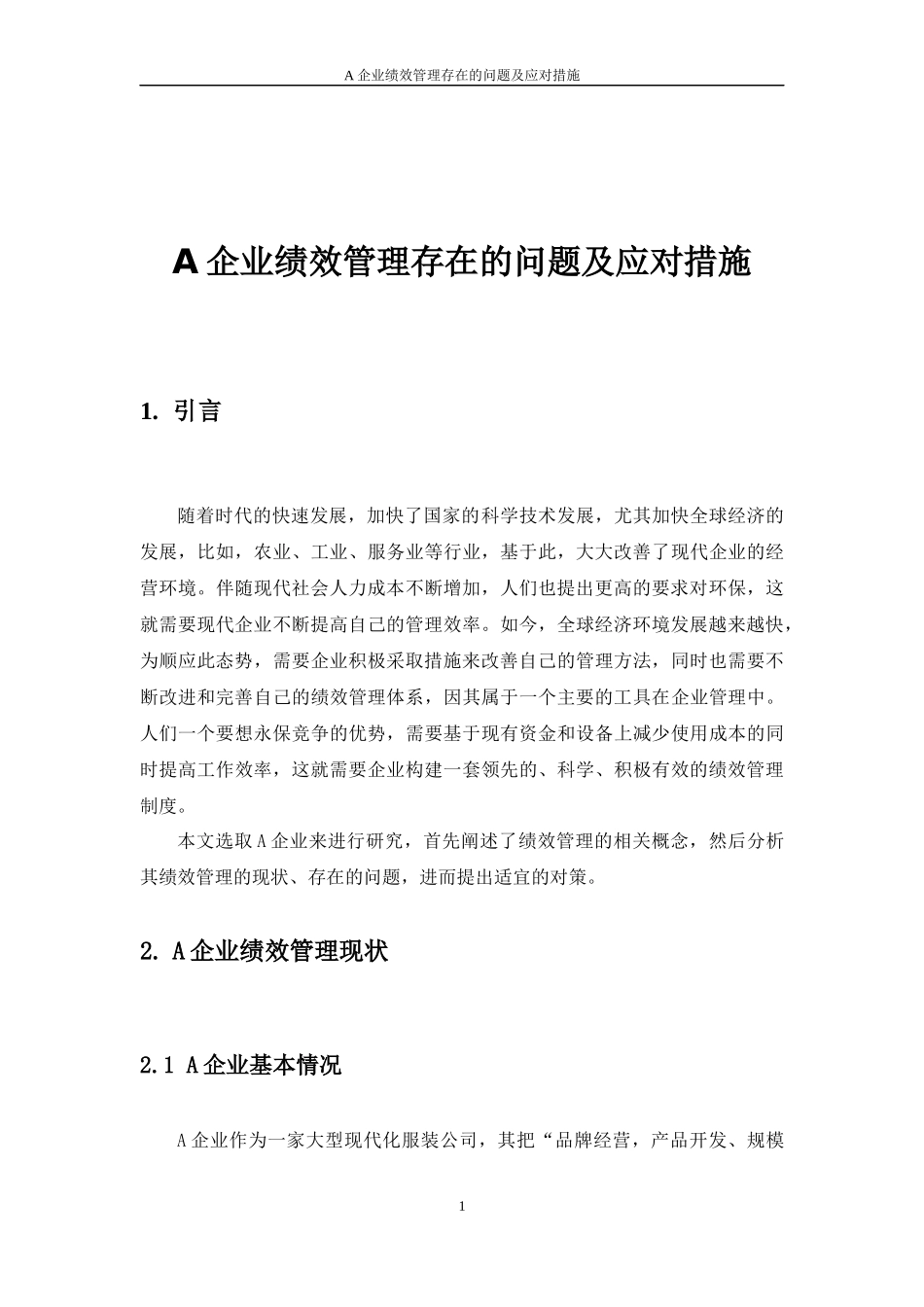 A 企业绩效管理存在的问题及应对措施

A 企业绩效管理存在的问题及应对措施

1. 引言

随着时代的快速发展，加快了国家的科学技术发展，尤其加快全球经济的发展，比如，农业、工业、服务业等行业，基于此，大大改善了现代企业的经营环境。伴随现代社会人力成本不断增加，人们也提出更高的要求对环保，这就需要现代企业不断提高自己的管理效率。如今，全球经济环境发展越来越快，为顺应此态势，需要企业积极采取措施来改善自己的管理方法，同时也需要不断改进和完善自己的绩效管理体系，因其属于一个主要的工具在企业管理中。人们一个要想永保竞争的优势，需要基于现有资金和设备上减少使用成本的同时提高工作效率，这就需要企业构建一套领先的、科学、积极有效的绩效管理制度。

本文选取 A 企业来进行研究，首先阐述了绩效管理的相关概念，然后分析其绩效管理的现状、存在的问题，进而提出适宜的对策。

2. A 企业绩效管理现状

2.1 A 企业基本情况

A 企业作为一家大型现代化服装公司，其把“品牌经营，产品开发、规模

1